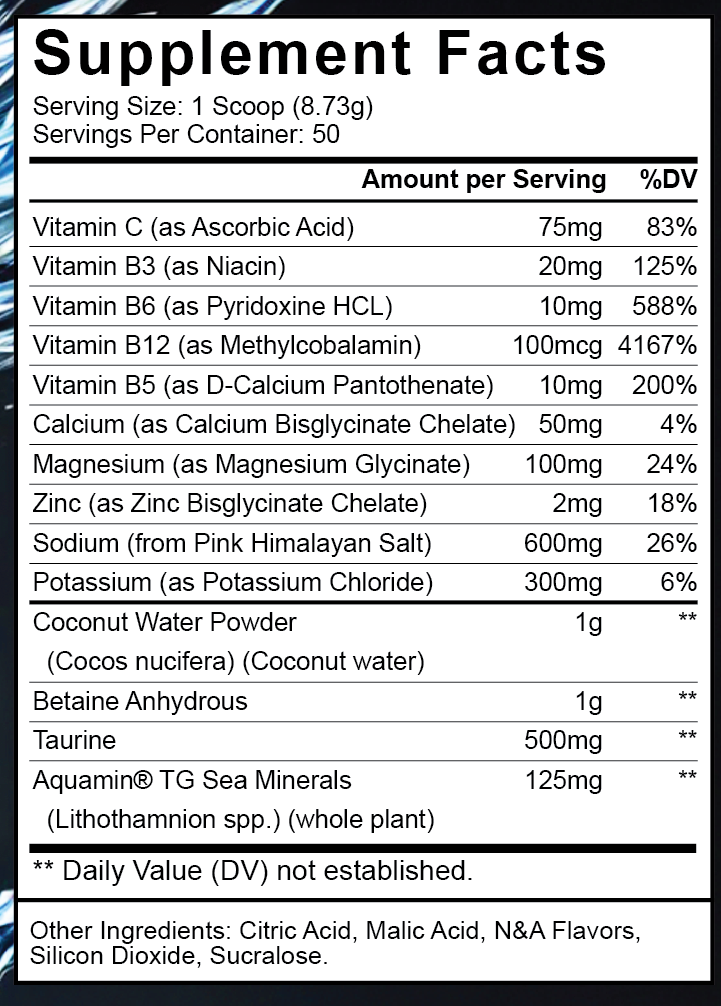 Supplement Facts

Serving Size: 1 Scoop (8.73g)
Servings Per Container: 50

| | Amount per Serving | %DV |
|---|---|---|
| Vitamin C (as Ascorbic Acid) | 75mg | 83% |
| Vitamin B3 (as Niacin) | 20mg | 125% |
| Vitamin B6 (as Pyridoxine HCL) | 10mg | 588% |
| Vitamin B12 (as Methylcobalamin) | 100mcg | 4167% |
| Vitamin B5 (as D-Calcium Pantothenate) | 10mg | 200% |
| Calcium (as Calcium Bisglycinate Chelate) | 50mg | 4% |
| Magnesium (as Magnesium Glycinate) | 100mg | 24% |
| Zinc (as Zinc Bisglycinate Chelate) | 2mg | 18% |
| Sodium (from Pink Himalayan Salt) | 600mg | 26% |
| Potassium (as Potassium Chloride) | 300mg | 6% |
| Coconut Water Powder (Cocos nucifera) (Coconut water) | 1g | ** |
| Betaine Anhydrous | 1g | ** |
| Taurine | 500mg | ** |
| Aquamin® TG Sea Minerals (Lithothamnion spp.) (whole plant) | 125mg | ** |

** Daily Value (DV) not established.

Other Ingredients: Citric Acid, Malic Acid, N&A Flavors, Silicon Dioxide, Sucralose.